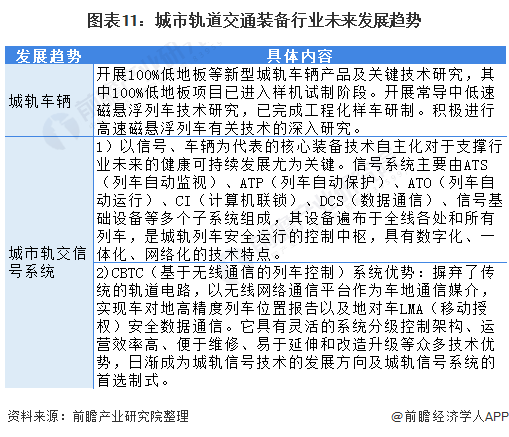 图表11：城市轨道交通装备行业未来发展趋势

| 发展趋势 | 具体内容 |
|---|---|
| 城轨车辆 | 开展100%低地板等新型城轨车辆产品及关键技术研究，其中100%低地板项目已进入样机试制阶段。开展常导中低速磁悬浮列车技术研究，已完成工程化样车研制。积极进行高速磁悬浮列车有关技术的深入研究。 |
| 城市轨交信号系统 | 1）以信号、车辆为代表的核心装备技术自主化对于支撑行业未来的健康可持续发展尤为关键。信号系统主要由ATS（列车自动监视）、ATP（列车自动保护）、ATO（列车自动运行）、CI（计算机联锁）、DCS（数据通信）、信号基础设备等多个子系统组成，其设备遍布于全线各处和所有列车，是城轨列车安全运行的控制中枢，具有数字化、一体化、网络化的技术特点。 |
| | 2)CBTC（基于无线通信的列车控制）系统优势：摒弃了传统的轨道电路，以无线网络通信平台作为车地通信媒介，实现车对地高精度列车位置报告以及地对车LMA（移动授权）安全数据通信。它具有灵活的系统分级控制架构、运营效率高、便于维修、易于延伸和改造升级等众多技术优势，日渐成为城轨信号技术的发展方向及城轨信号系统的首选制式。 |

资料来源：前瞻产业研究院整理

@前瞻经济学人APP